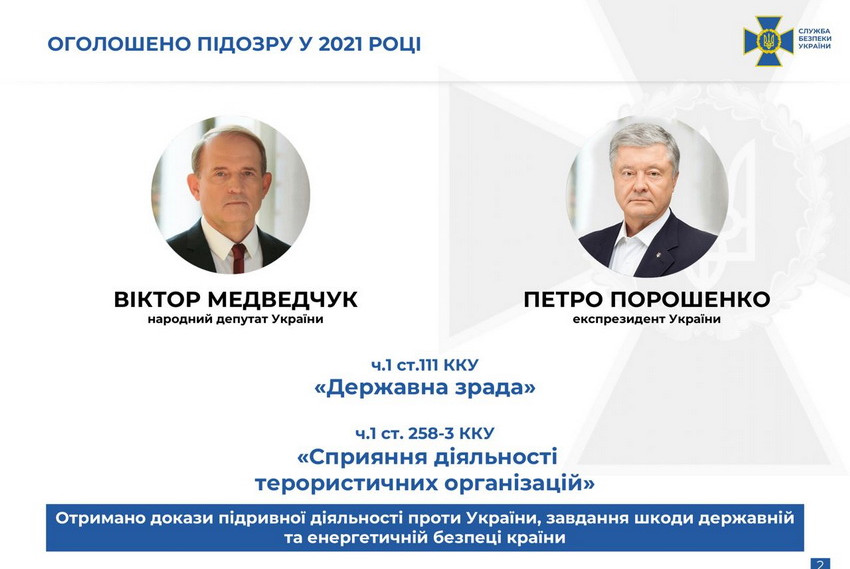 ОГОЛОШЕНО ПІДОЗРУ У 2021 РОЦІ

СЛУЖБА БЕЗПЕКИ УКРАЇНИ

ВІКТОР МЕДВЕДЧУК
народний депутат України

ПЕТРО ПОРОШЕНКО
експрезидент України

ч.1 ст.111 ККУ
«Державна зрада»

ч.1 ст. 258-3 ККУ
«Сприяння діяльності терористичних організацій»

Отримано докази підривної діяльності проти України, завдання шкоди державній та енергетичній безпеці країни

2